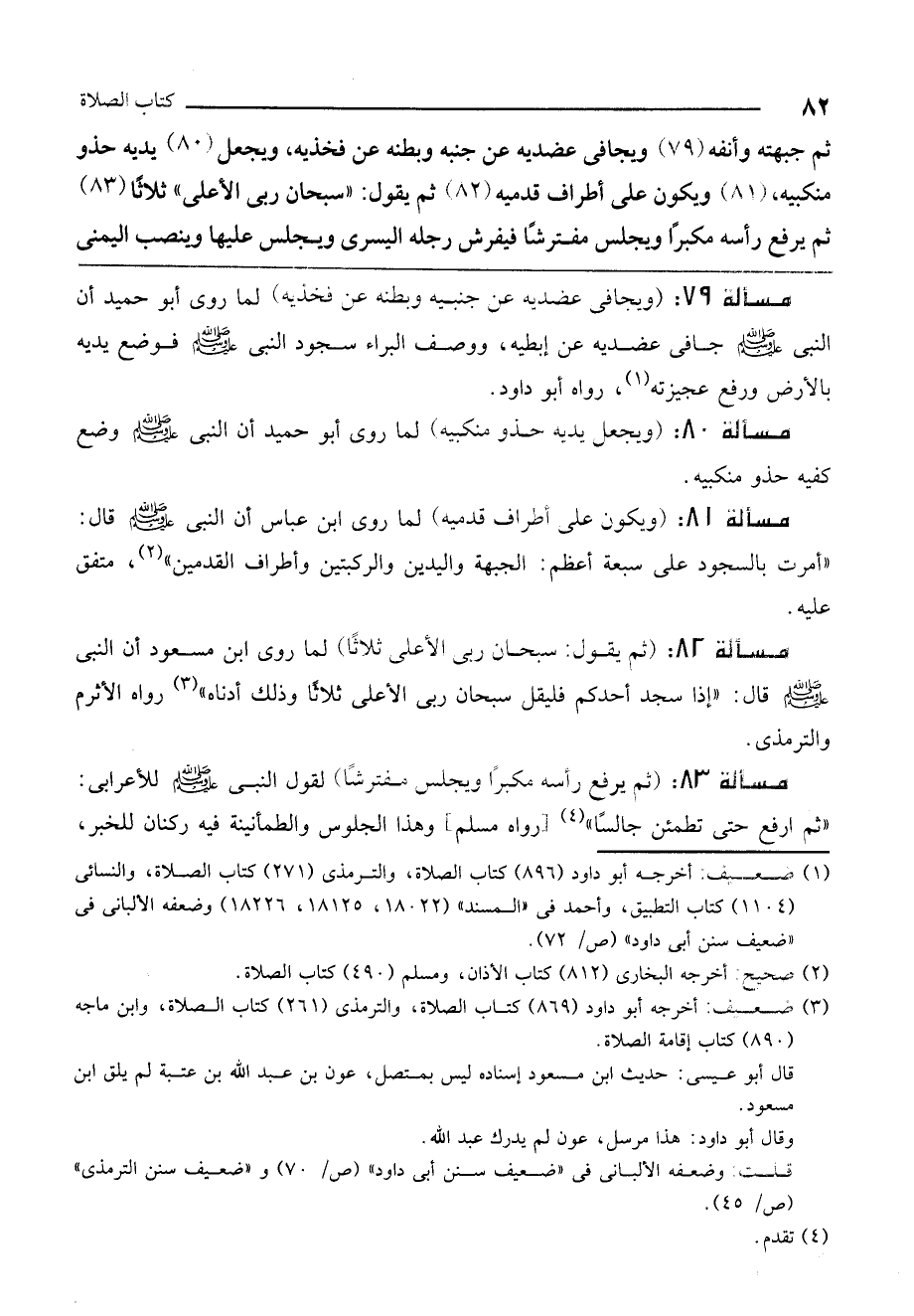 ٨٢ كتاب الصلاة

ثم جبهته وأنفه (٧٩) ويجافى عضديه عن جنبه وبطنه عن فخذيه، ويجعل (٨٠) يديه حذو منكبيه، (٨١) ويكون على أطراف قدميه (٨٢) ثم يقول: «سبحان ربى الأعلى» ثلاثًا (٨٣) ثم يرفع رأسه مكبرًا ويجلس مفترشًا فيفرش رجله اليسرى ويجلس عليها وينصب اليمنى

مسألة ٧٩: (ويجافى عضديه عن جنبيه وبطنه عن فخذيه) لما روى أبو حميد أن النبى ﷺ جافى عضديه عن إبطيه، ووصف البراء سجود النبى ﷺ فوضع يديه بالأرض ورفع عجيزته(١)، رواه أبو داود.

مسألة ٨٠: (ويجعل يديه حذو منكبيه) لما روى أبو حميد أن النبى ﷺ وضع كفيه حذو منكبيه.

مسألة ٨١: (ويكون على أطراف قدميه) لما روى ابن عباس أن النبى ﷺ قال: «أمرت بالسجود على سبعة أعظم: الجبهة واليدين والركبتين وأطراف القدمين»(٢)، متفق عليه.

مسألة ٨٢: (ثم يقول: سبحان ربى الأعلى ثلاثًا) لما روى ابن مسعود أن النبى ﷺ قال: «إذا سجد أحدكم فليقل سبحان ربى الأعلى ثلاثًا وذلك أدناه»(٣) رواه الأثرم والترمذى.

مسألة ٨٣: (ثم يرفع رأسه مكبرًا ويجلس مفترشًا) لقول النبى ﷺ للأعرابى: «ثم ارفع حتى تطمئن جالسًا»(٤) [رواه مسلم] وهذا الجلوس والطمأنينة فيه ركنان للخبر،

(١) ضعيف: أخرجه أبو داود (٨٩٦) كتاب الصلاة، والترمذى (٢٧١) كتاب الصلاة، والنسائى (١١٠٤) كتاب التطبيق، وأحمد فى «المسند» (١٨٠٢٢، ١٨١٢٥، ١٨٢٢٦) وضعفه الألبانى فى «ضعيف سنن أبى داود» (ص/ ٧٢).
(٢) صحيح: أخرجه البخارى (٨١٢) كتاب الأذان، ومسلم (٤٩٠) كتاب الصلاة.
(٣) ضعيف: أخرجه أبو داود (٨٦٩) كتاب الصلاة، والترمذى (٢٦١) كتاب الصلاة، وابن ماجه (٨٩٠) كتاب إقامة الصلاة.
قال أبو عيسى: حديث ابن مسعود إسناده ليس بمتصل، عون بن عبد الله بن عتبة لم يلق ابن مسعود.
وقال أبو داود: هذا مرسل، عون لم يدرك عبد الله.
قلت: وضعفه الألبانى فى «ضعيف سنن أبى داود» (ص/ ٧٠) و «ضعيف سنن الترمذى» (ص/ ٤٥).
(٤) تقدم.